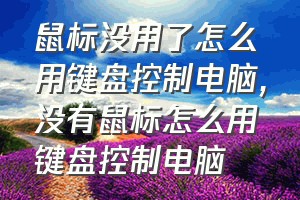 鼠标没用了怎么用键盘控制电脑，没有鼠标怎么用键盘控制电脑